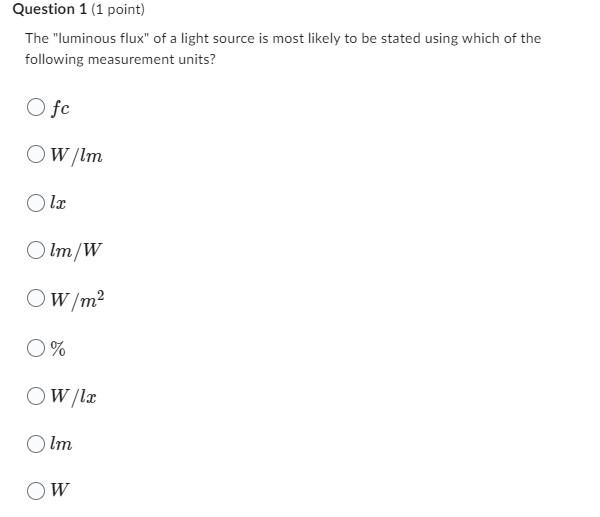 Question 1 (1 point)

The "luminous flux" of a light source is most likely to be stated using which of the following measurement units?

$fc$

$W/lm$

$lx$

$lm/W$

$W/m^2$

$\%$

$W/lx$

$lm$

$W$